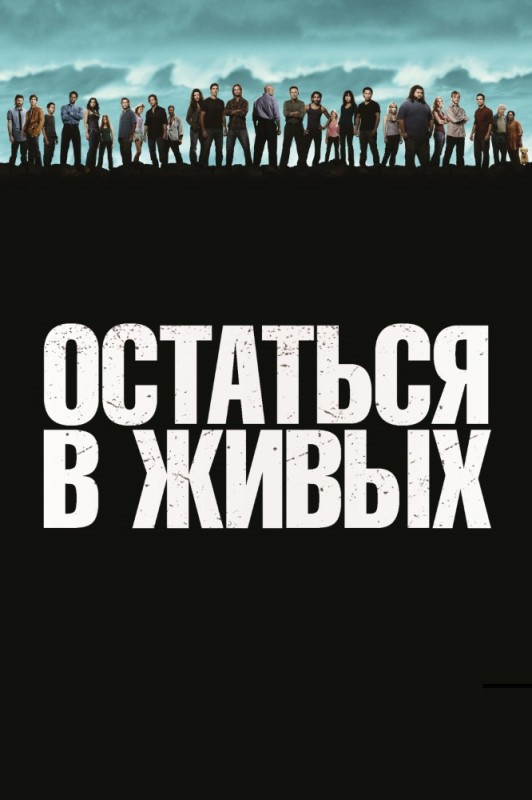 ОСТАТЬСЯ
В ЖИВЫХ